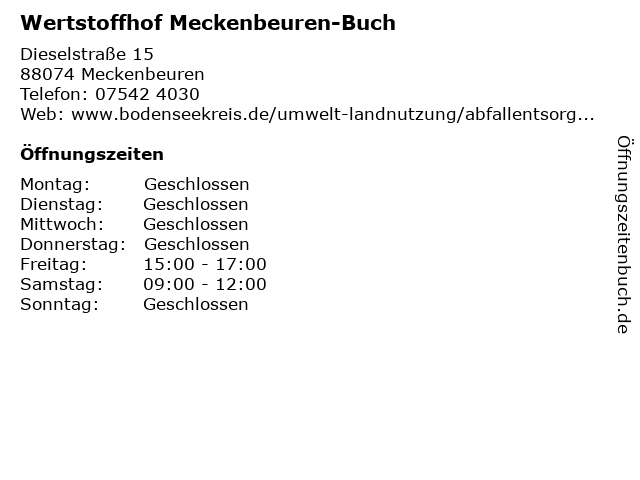 Wertstoffhof Meckenbeuren-Buch

Dieselstraße 15
88074 Meckenbeuren
Telefon: 07542 4030
Web: www.bodenseekreis.de/umwelt-landnutzung/abfallentsorg...

Öffnungszeiten

| Montag: | Geschlossen |
|---|---|
| Dienstag: | Geschlossen |
| Mittwoch: | Geschlossen |
| Donnerstag: | Geschlossen |
| Freitag: | 15:00 - 17:00 |
| Samstag: | 09:00 - 12:00 |
| Sonntag: | Geschlossen |

Öffnungszeitenbuch.de